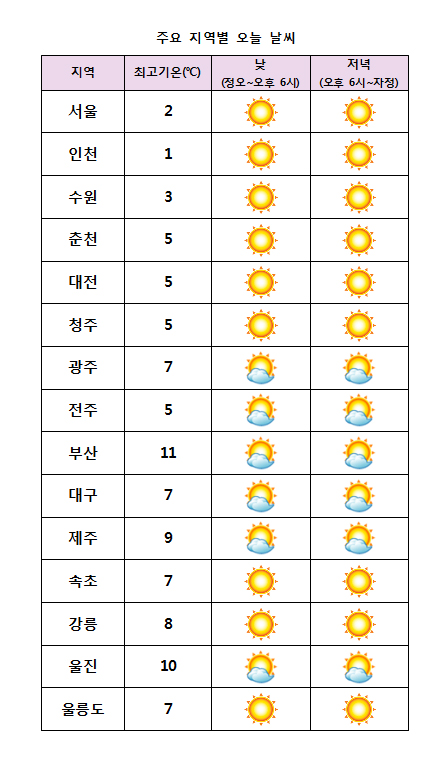 주요 지역별 오늘 날씨

| 지역 | 최고기온(℃) | 낮 (정오~오후 6시) | 저녁 (오후 6시~자정) |
|---|---|---|---|
| 서울 | 2 | | |
| 인천 | 1 | | |
| 수원 | 3 | | |
| 춘천 | 5 | | |
| 대전 | 5 | | |
| 청주 | 5 | | |
| 광주 | 7 | | |
| 전주 | 5 | | |
| 부산 | 11 | | |
| 대구 | 7 | | |
| 제주 | 9 | | |
| 속초 | 7 | | |
| 강릉 | 8 | | |
| 울진 | 10 | | |
| 울릉도 | 7 | | |